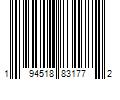 1 94518 83177 2